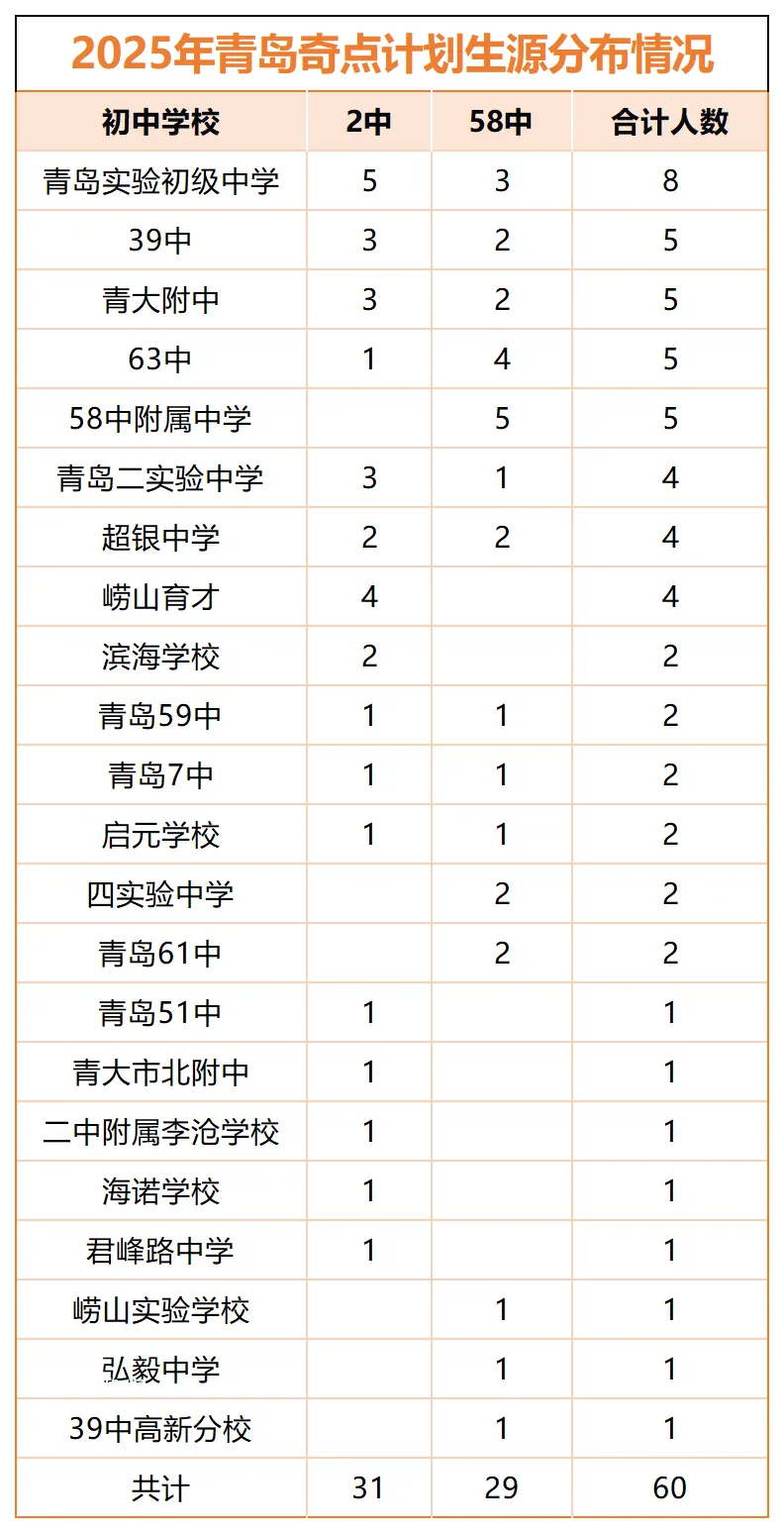 2025年青岛奇点计划生源分布情况

| 初中学校 | 2中 | 58中 | 合计人数 |
|---|---|---|---|
| 青岛实验初级中学 | 5 | 3 | 8 |
| 39中 | 3 | 2 | 5 |
| 青大附中 | 3 | 2 | 5 |
| 63中 | 1 | 4 | 5 |
| 58中附属中学 | | 5 | 5 |
| 青岛二实验中学 | 3 | 1 | 4 |
| 超银中学 | 2 | 2 | 4 |
| 崂山育才 | 4 | | 4 |
| 滨海学校 | 2 | | 2 |
| 青岛59中 | 1 | 1 | 2 |
| 青岛7中 | 1 | 1 | 2 |
| 启元学校 | 1 | 1 | 2 |
| 四实验中学 | | 2 | 2 |
| 青岛61中 | | 2 | 2 |
| 青岛51中 | 1 | | 1 |
| 青大市北附中 | 1 | | 1 |
| 二中附属李沧学校 | 1 | | 1 |
| 海诺学校 | 1 | | 1 |
| 君峰路中学 | 1 | | 1 |
| 崂山实验学校 | | 1 | 1 |
| 弘毅中学 | | 1 | 1 |
| 39中高新分校 | | 1 | 1 |
| 共计 | 31 | 29 | 60 |